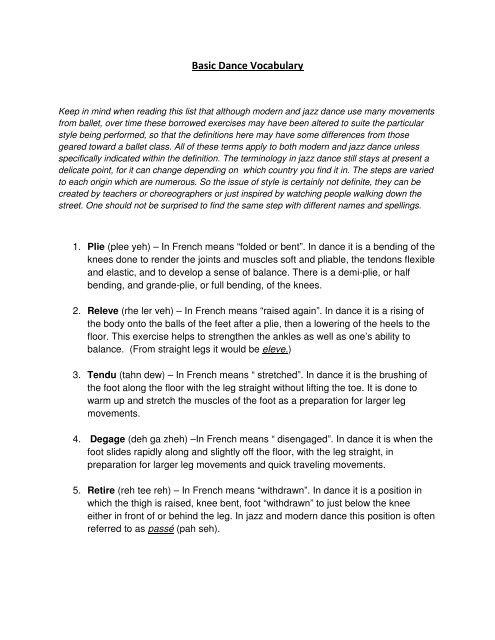 Basic Dance Vocabulary

Keep in mind when reading this list that although modern and jazz dance use many movements from ballet, over time these borrowed exercises may have been altered to suite the particular style being performed, so that the definitions here may have some differences from those geared toward a ballet class. All of these terms apply to both modern and jazz dance unless specifically indicated within the definition. The terminology in jazz dance still stays at present a delicate point, for it can change depending on which country you find it in. The steps are varied to each origin which are numerous. So the issue of style is certainly not definite, they can be created by teachers or choreographers or just inspired by watching people walking down the street. One should not be surprised to find the same step with different names and spellings.

1. Plie (plee yeh) – In French means "folded or bent". In dance it is a bending of the knees done to render the joints and muscles soft and pliable, the tendons flexible and elastic, and to develop a sense of balance. There is a demi-plie, or half bending, and grande-plie, or full bending, of the knees.

2. Releve (rhe ler veh) – In French means "raised again". In dance it is a rising of the body onto the balls of the feet after a plie, then a lowering of the heels to the floor. This exercise helps to strengthen the ankles as well as one's ability to balance. (From straight legs it would be eleve.)

3. Tendu (tahn dew) – In French means " stretched". In dance it is the brushing of the foot along the floor with the leg straight without lifting the toe. It is done to warm up and stretch the muscles of the foot as a preparation for larger leg movements.

4. Degage (deh ga zheh) –In French means " disengaged". In dance it is when the foot slides rapidly along and slightly off the floor, with the leg straight, in preparation for larger leg movements and quick traveling movements.

5. Retire (reh tee reh) – In French means "withdrawn". In dance it is a position in which the thigh is raised, knee bent, foot "withdrawn" to just below the knee either in front of or behind the leg. In jazz and modern dance this position is often referred to as passé (pah seh).